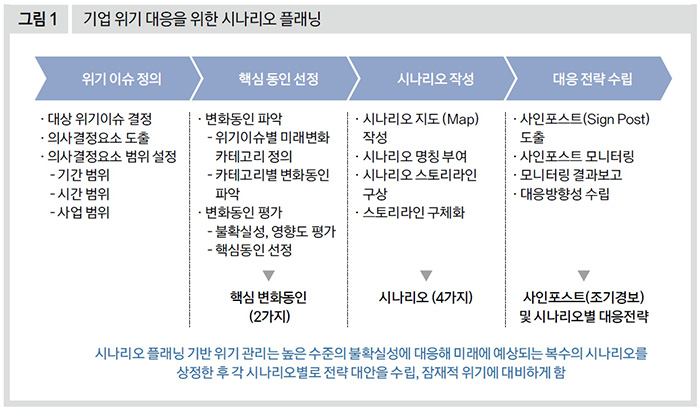 그림 1 기업 위기 대응을 위한 시나리오 플래닝

위기 이슈 정의

· 대상 위기이슈 결정
· 의사결정요소 도출
· 의사결정요소 범위 설정
- 기간 범위
- 시간 범위
- 사업 범위

핵심 동인 선정

· 변화동인 파악
- 위기이슈별 미래변화 카테고리 정의
- 카테고리별 변화동인 파악
· 변화동인 평가
- 불확실성, 영향도 평가
- 핵심동인 선정

핵심 변화동인 (2가지)

시나리오 작성

· 시나리오 지도 (Map) 작성
· 시나리오 명칭 부여
· 시나리오 스토리라인 구상
· 스토리라인 구체화

시나리오 (4가지)

대응 전략 수립

· 사인포스트(Sign Post) 도출
· 사인포스트 모니터링
· 모니터링 결과보고
· 대응방향성 수립

사인포스트(조기경보) 및 시나리오별 대응전략

시나리오 플래닝 기반 위기 관리는 높은 수준의 불확실성에 대응해 미래에 예상되는 복수의 시나리오를 상정한 후 각 시나리오별로 전략 대안을 수립, 잠재적 위기에 대비하게 함